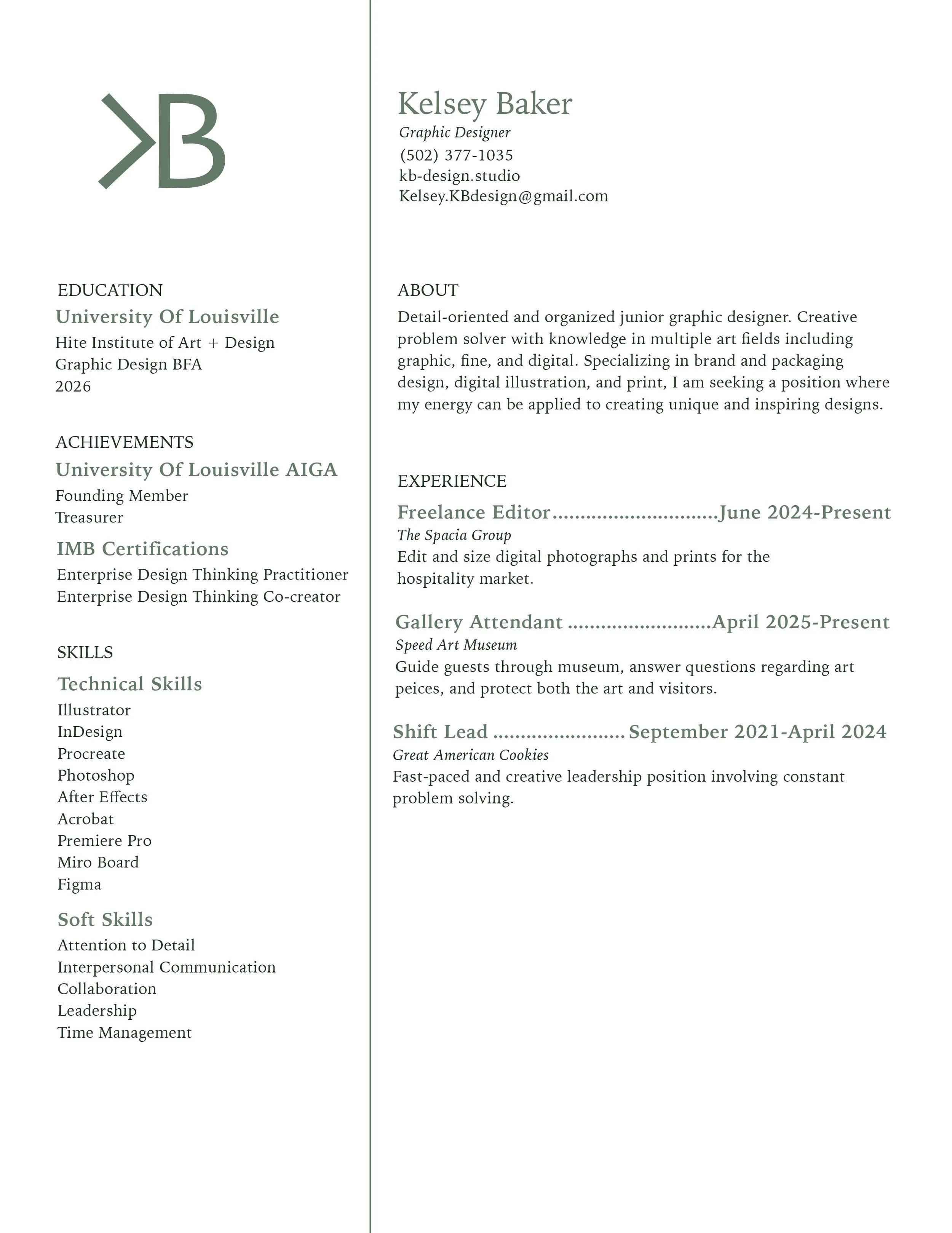 KB

EDUCATION

University Of Louisville

Hite Institute of Art + Design
Graphic Design BFA
2026

ACHIEVEMENTS

University Of Louisville AIGA

Founding Member
Treasurer

IMB Certifications

Enterprise Design Thinking Practitioner
Enterprise Design Thinking Co-creator

SKILLS

Technical Skills

Illustrator
InDesign
Procreate
Photoshop
After Effects
Acrobat
Premiere Pro
Miro Board
Figma

Soft Skills

Attention to Detail
Interpersonal Communication
Collaboration
Leadership
Time Management

Kelsey Baker

Graphic Designer
(502) 377-1035
kb-design.studio
Kelsey.KBdesign@gmail.com

ABOUT

Detail-oriented and organized junior graphic designer. Creative problem solver with knowledge in multiple art fields including graphic, fine, and digital. Specializing in brand and packaging design, digital illustration, and print, I am seeking a position where my energy can be applied to creating unique and inspiring designs.

EXPERIENCE

Freelance Editor June 2024-Present

The Spacia Group

Edit and size digital photographs and prints for the hospitality market.

Gallery Attendant April 2025-Present

Speed Art Museum

Guide guests through museum, answer questions regarding art peices, and protect both the art and visitors.

Shift Lead September 2021-April 2024

Great American Cookies

Fast-paced and creative leadership position involving constant problem solving.